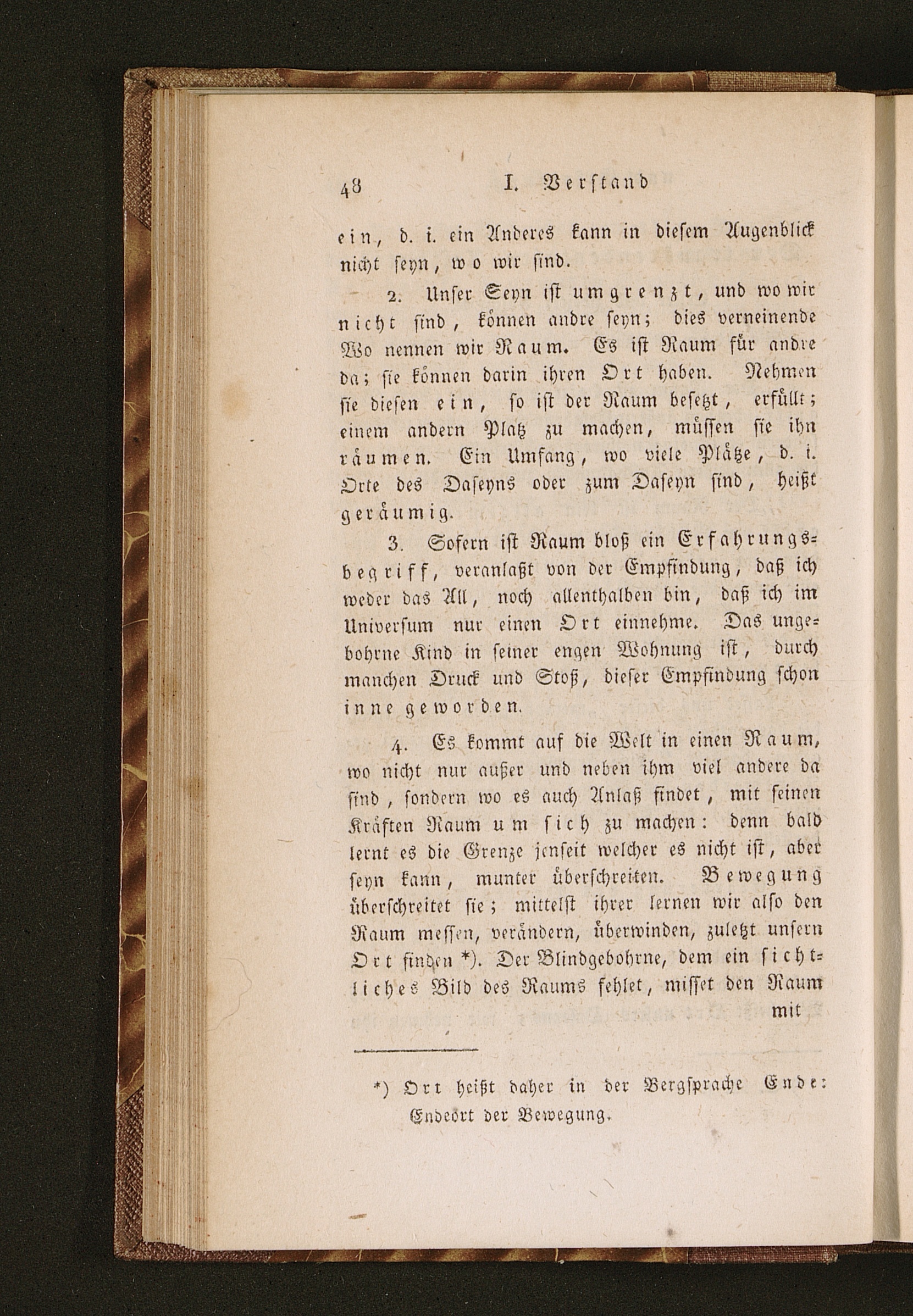 48 I. Verstand

ein, d. i. ein Anderes kann in diesem Augenblick nicht seyn, wo wir sind.

2. Unser Seyn ist umgrenzt, und wo wir nicht sind, können andre seyn; dies verneinende Wo nennen wir Raum. Es ist Raum für andre da; sie können darin ihren Ort haben. Nehmen sie diesen ein, so ist der Raum besetzt, erfüllt; einem andern Platz zu machen, müssen sie ihn räumen. Ein Umfang, wo viele Plätze, d. i. Orte des Daseyns oder zum Daseyn sind, heißt geräumig.

3. Sofern ist Raum bloß ein Erfahrungsbegriff, veranlaßt von der Empfindung, daß ich weder das All, noch allenthalben bin, daß ich im Universum nur einen Ort einnehme. Das ungebohrne Kind in seiner engen Wohnung ist, durch manchen Druck und Stoß, dieser Empfindung schon inne geworden.

4. Es kommt auf die Welt in einen Raum, wo nicht nur außer und neben ihm viel andere da sind, sondern wo es auch Anlaß findet, mit seinen Kräften Raum um sich zu machen: denn bald lernt es die Grenze jenseit welcher es nicht ist, aber seyn kann, munter überschreiten. Bewegung überschreitet sie; mittelst ihrer lernen wir also den Raum messen, verändern, überwinden, zuletzt unsern Ort finden *). Der Blindgebohrne, dem ein sichtliches Bild des Raums fehlet, misset den Raum mit

*) Ort heißt daher in der Bergsprache Ende: Endeort der Bewegung.